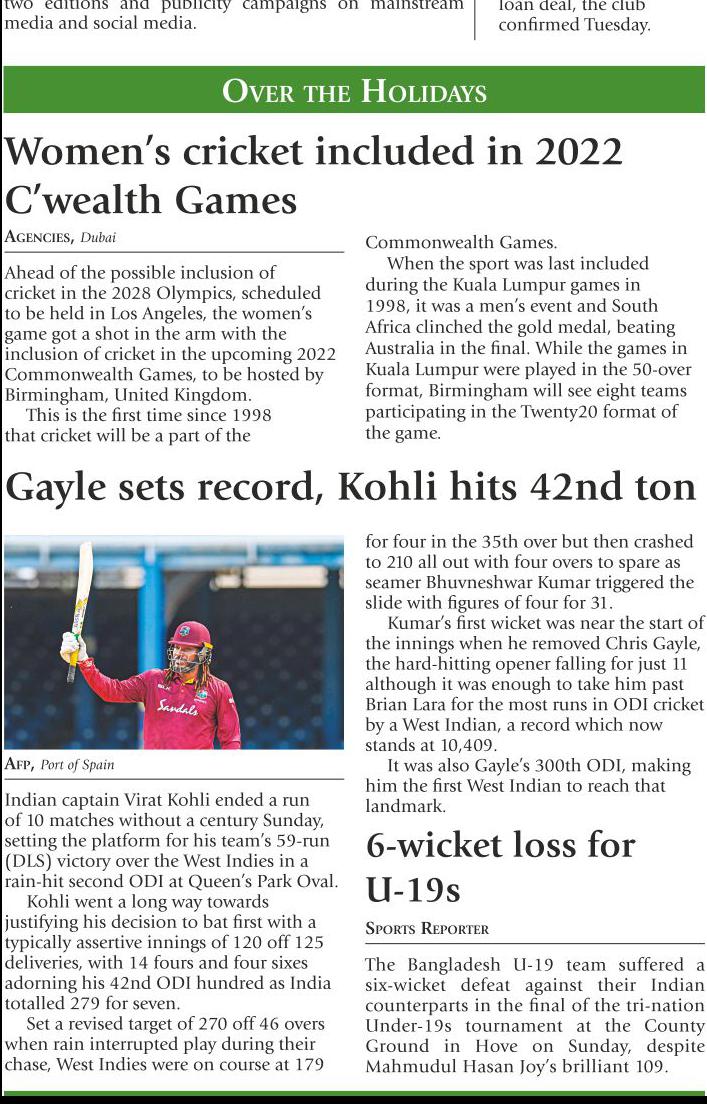 two editions and publicity campaigns on mainstream media and social media.

loan deal, the club confirmed Tuesday.

OVER THE HOLIDAYS

Women's cricket included in 2022 C'wealth Games

AGENCIES, Dubai

Ahead of the possible inclusion of cricket in the 2028 Olympics, scheduled to be held in Los Angeles, the women's game got a shot in the arm with the inclusion of cricket in the upcoming 2022 Commonwealth Games, to be hosted by Birmingham, United Kingdom.

This is the first time since 1998 that cricket will be a part of the Commonwealth Games.

When the sport was last included during the Kuala Lumpur games in 1998, it was a men's event and South Africa clinched the gold medal, beating Australia in the final. While the games in Kuala Lumpur were played in the 50-over format, Birmingham will see eight teams participating in the Twenty20 format of the game.

Gayle sets record, Kohli hits 42nd ton

Sandals

AFP, Port of Spain

Indian captain Virat Kohli ended a run of 10 matches without a century Sunday, setting the platform for his team's 59-run (DLS) victory over the West Indies in a rain-hit second ODI at Queen's Park Oval.

Kohli went a long way towards justifying his decision to bat first with a typically assertive innings of 120 off 125 deliveries, with 14 fours and four sixes adorning his 42nd ODI hundred as India totalled 279 for seven.

Set a revised target of 270 off 46 overs when rain interrupted play during their chase, West Indies were on course at 179 for four in the 35th over but then crashed to 210 all out with four overs to spare as seamer Bhuvneshwar Kumar triggered the slide with figures of four for 31.

Kumar's first wicket was near the start of the innings when he removed Chris Gayle, the hard-hitting opener falling for just 11 although it was enough to take him past Brian Lara for the most runs in ODI cricket by a West Indian, a record which now stands at 10,409.

It was also Gayle's 300th ODI, making him the first West Indian to reach that landmark.

6-wicket loss for U-19s

SPORTS REPORTER

The Bangladesh U-19 team suffered a six-wicket defeat against their Indian counterparts in the final of the tri-nation Under-19s tournament at the County Ground in Hove on Sunday, despite Mahmudul Hasan Joy's brilliant 109.